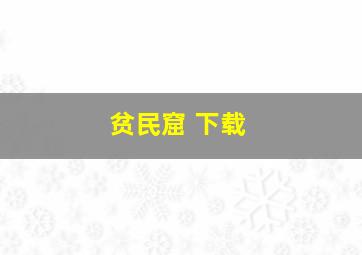 贫民窟 下载